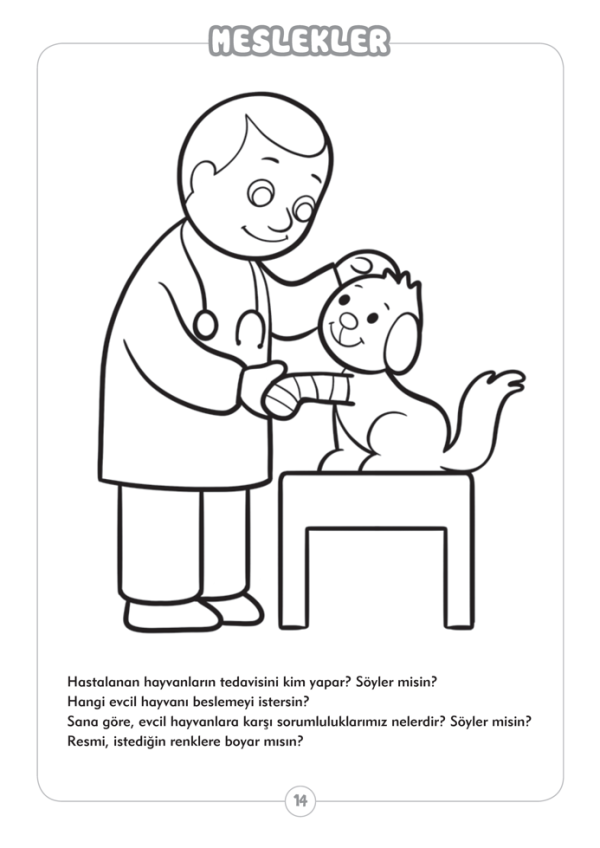 MESLEKLER

Hastalanan hayvanların tedavisini kim yapar? Söyler misin?
Hangi evcil hayvanı beslemeyi istersin?
Sana göre, evcil hayvanlara karşı sorumluluklarımız nelerdir? Söyler misin?
Resmi, istediğin renklere boyar mısın?

14